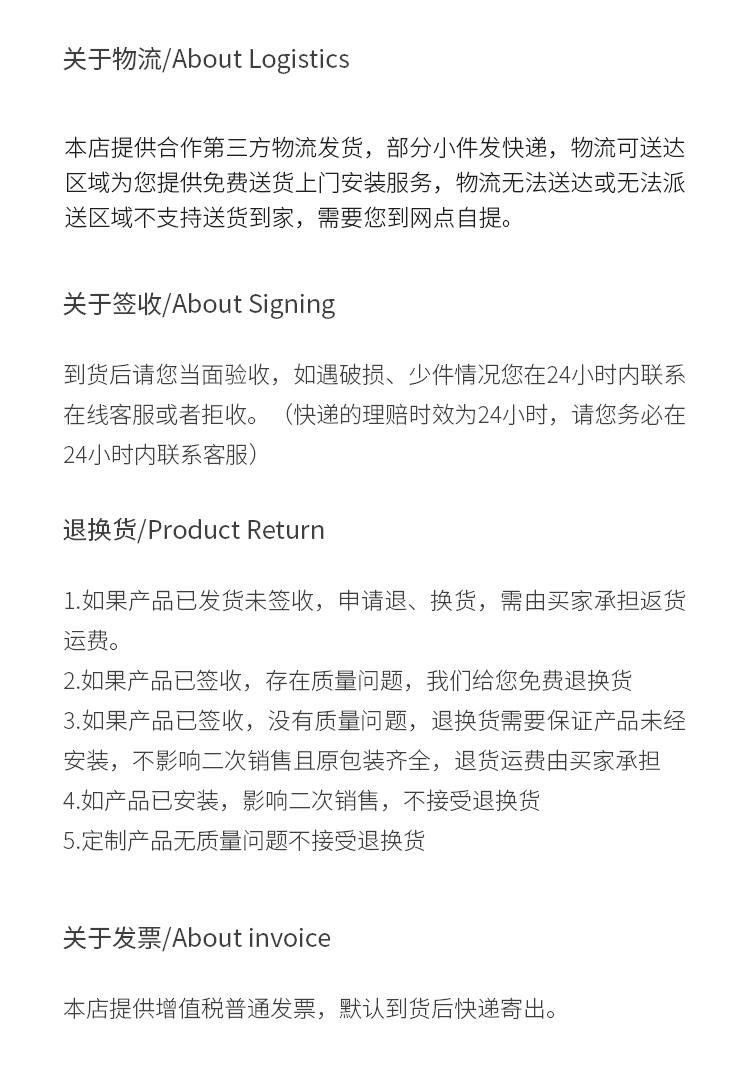 关于物流/About Logistics

本店提供合作第三方物流发货，部分小件发快递，物流可送达区域为您提供免费送货上门安装服务，物流无法送达或无法派送区域不支持送货到家，需要您到网点自提。

关于签收/About Signing

到货后请您当面验收，如遇破损、少件情况您在24小时内联系在线客服或者拒收。（快递的理赔时效为24小时，请您务必在24小时内联系客服）

退换货/Product Return

1.如果产品已发货未签收，申请退、换货，需由买家承担返货运费。
2.如果产品已签收，存在质量问题，我们给您免费退换货
3.如果产品已签收，没有质量问题，退换货需要保证产品未经安装，不影响二次销售且原包装齐全，退货运费由买家承担
4.如产品已安装，影响二次销售，不接受退换货
5.定制产品无质量问题不接受退换货

关于发票/About invoice

本店提供增值税普通发票，默认到货后快递寄出。